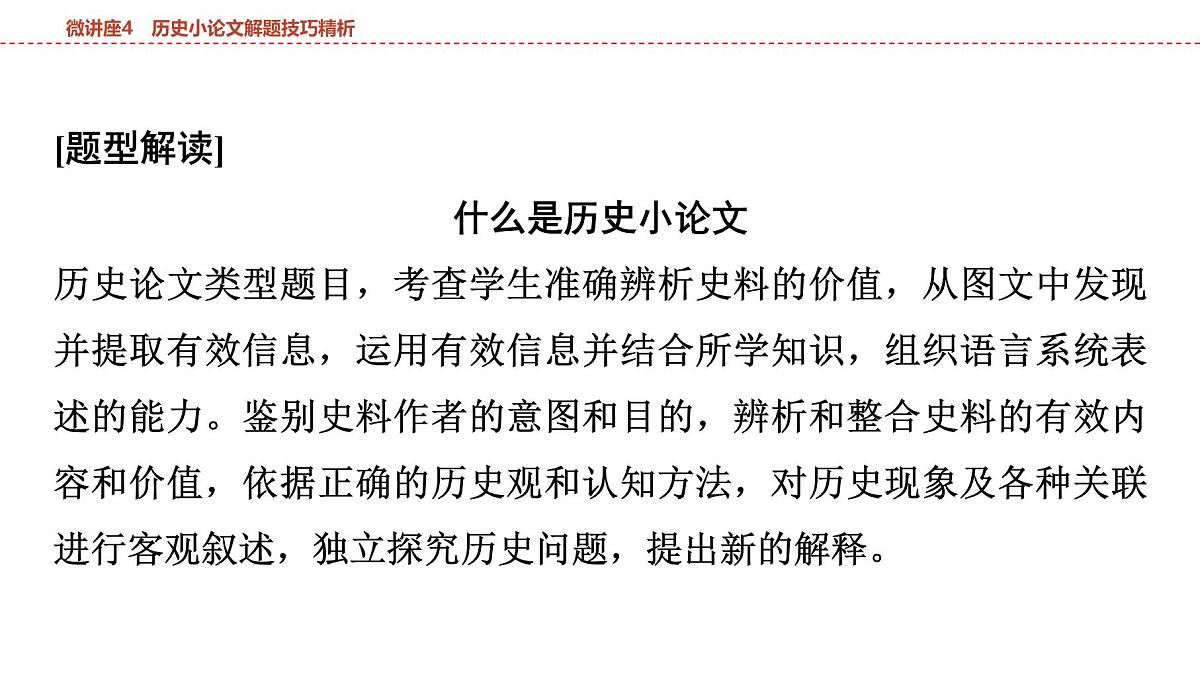 微讲座4　历史小论文解题技巧精析

[题型解读]

什么是历史小论文

历史论文类型题目，考查学生准确辨析史料的价值，从图文中发现并提取有效信息，运用有效信息并结合所学知识，组织语言系统表述的能力。鉴别史料作者的意图和目的，辨析和整合史料的有效内容和价值，依据正确的历史观和认知方法，对历史现象及各种关联进行客观叙述，独立探究历史问题，提出新的解释。